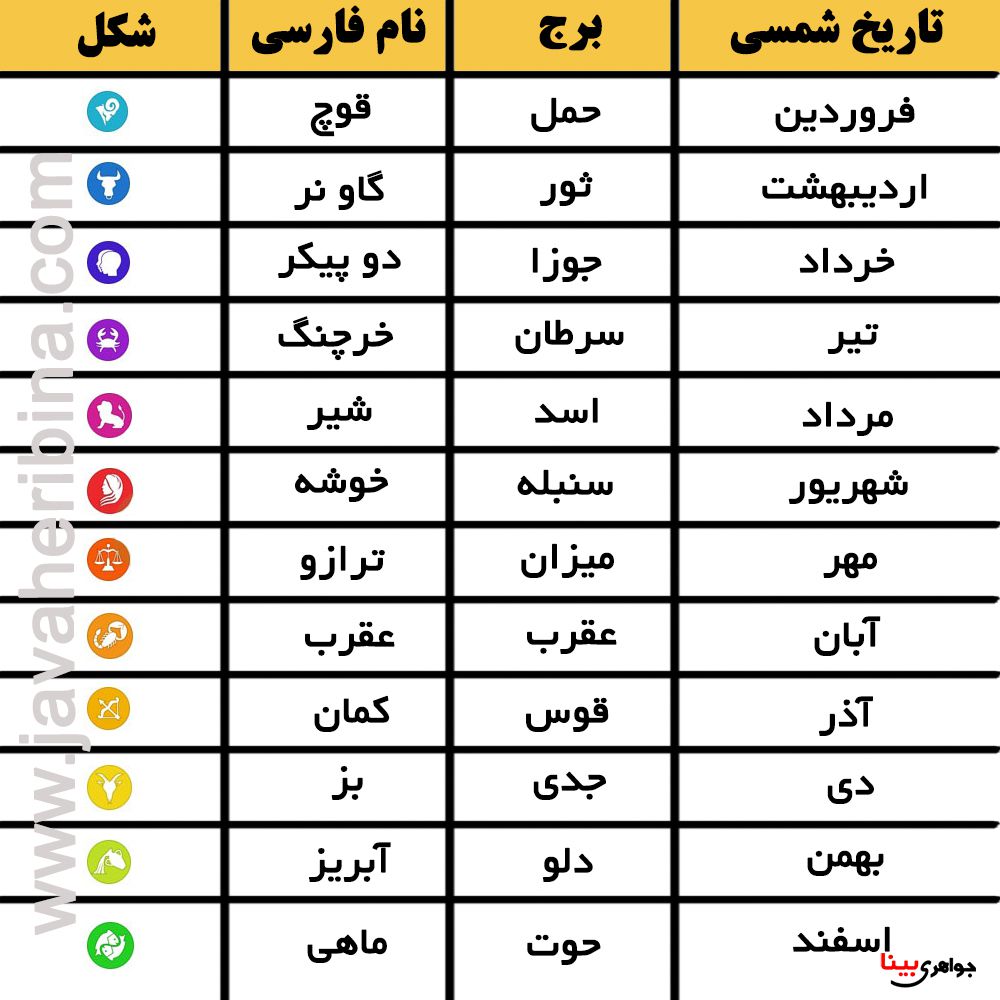 | تاریخ شمسی | برج | نام فارسی | شکل |
|---|---|---|---|
| فروردین | حمل | قوچ | |
| اردیبهشت | ثور | گاو نر | |
| خرداد | جوزا | دو پیکر | |
| تیر | سرطان | خرچنگ | |
| مرداد | اسد | شیر | |
| شهریور | سنبله | خوشه | |
| مهر | میزان | ترازو | |
| آبان | عقرب | عقرب | |
| آذر | قوس | کمان | |
| دی | جدی | بز | |
| بهمن | دلو | آبریز | |
| اسفند | حوت | ماهی | |

www.javaheribina.com

جواهری بینا